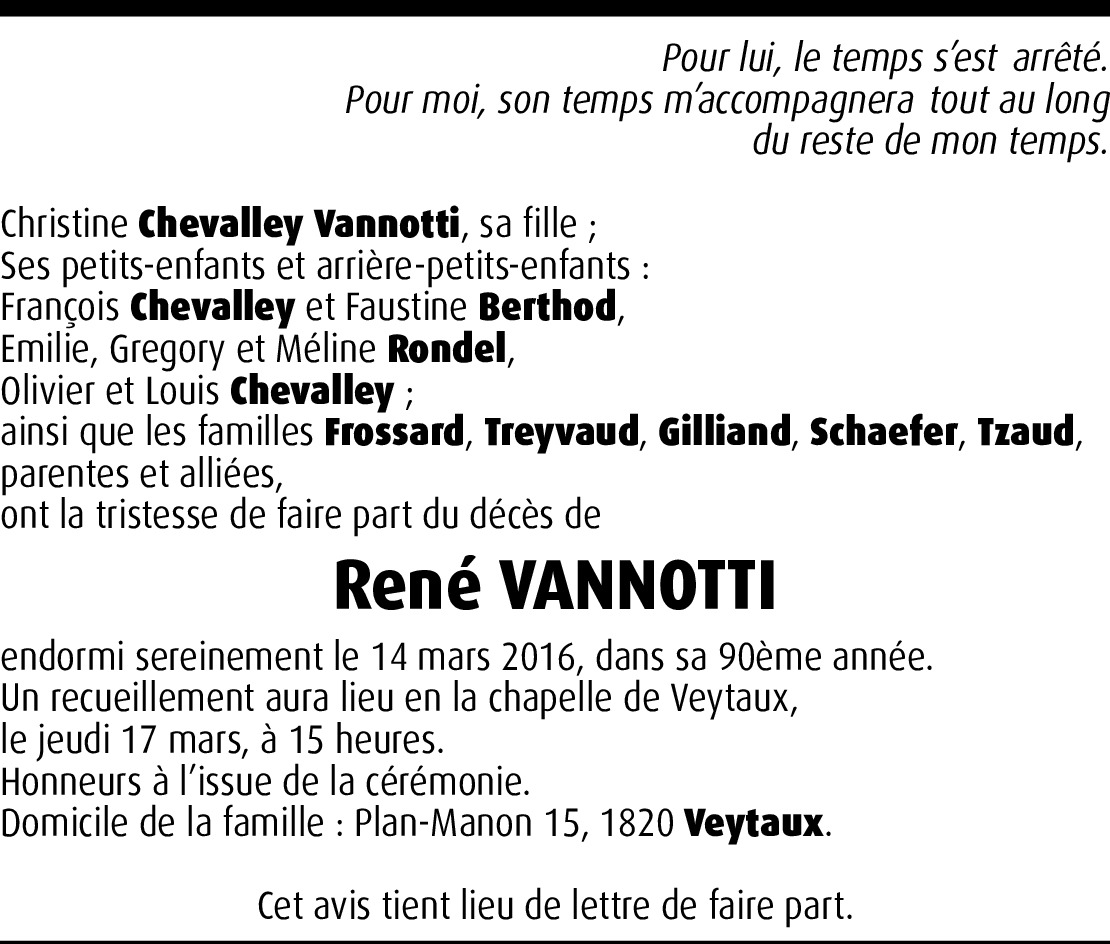 Pour lui, le temps s'est arrêté.
Pour moi, son temps m'accompagnera tout au long du reste de mon temps.

Christine Chevalley Vannotti, sa fille ;
Ses petits-enfants et arrière-petits-enfants :
François Chevalley et Faustine Berthod,
Emilie, Gregory et Méline Rondel,
Olivier et Louis Chevalley ;
ainsi que les familles Frossard, Treyvaud, Gilliand, Schaefer, Tzaud, parentes et alliées,
ont la tristesse de faire part du décès de

René VANNOTTI

endormi sereinement le 14 mars 2016, dans sa 90ème année.
Un recueillement aura lieu en la chapelle de Veytaux,
le jeudi 17 mars, à 15 heures.
Honneurs à l'issue de la cérémonie.
Domicile de la famille : Plan-Manon 15, 1820 Veytaux.

Cet avis tient lieu de lettre de faire part.